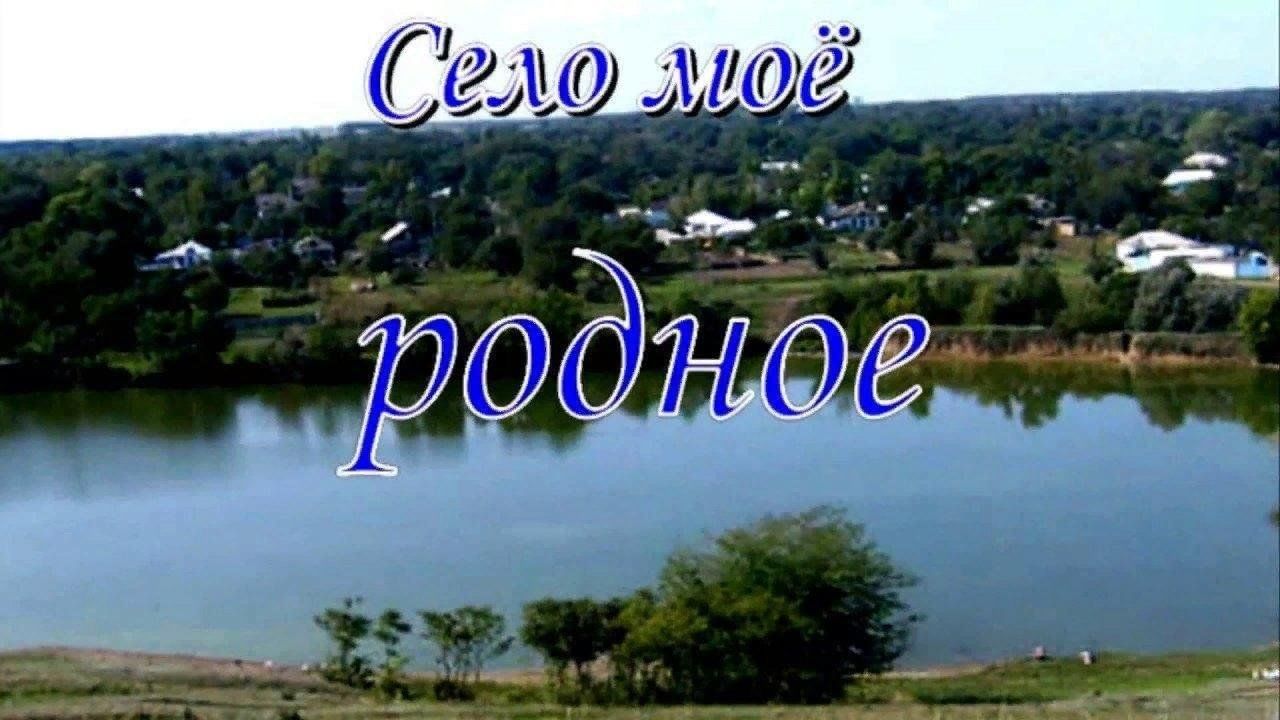 Село моё

родное